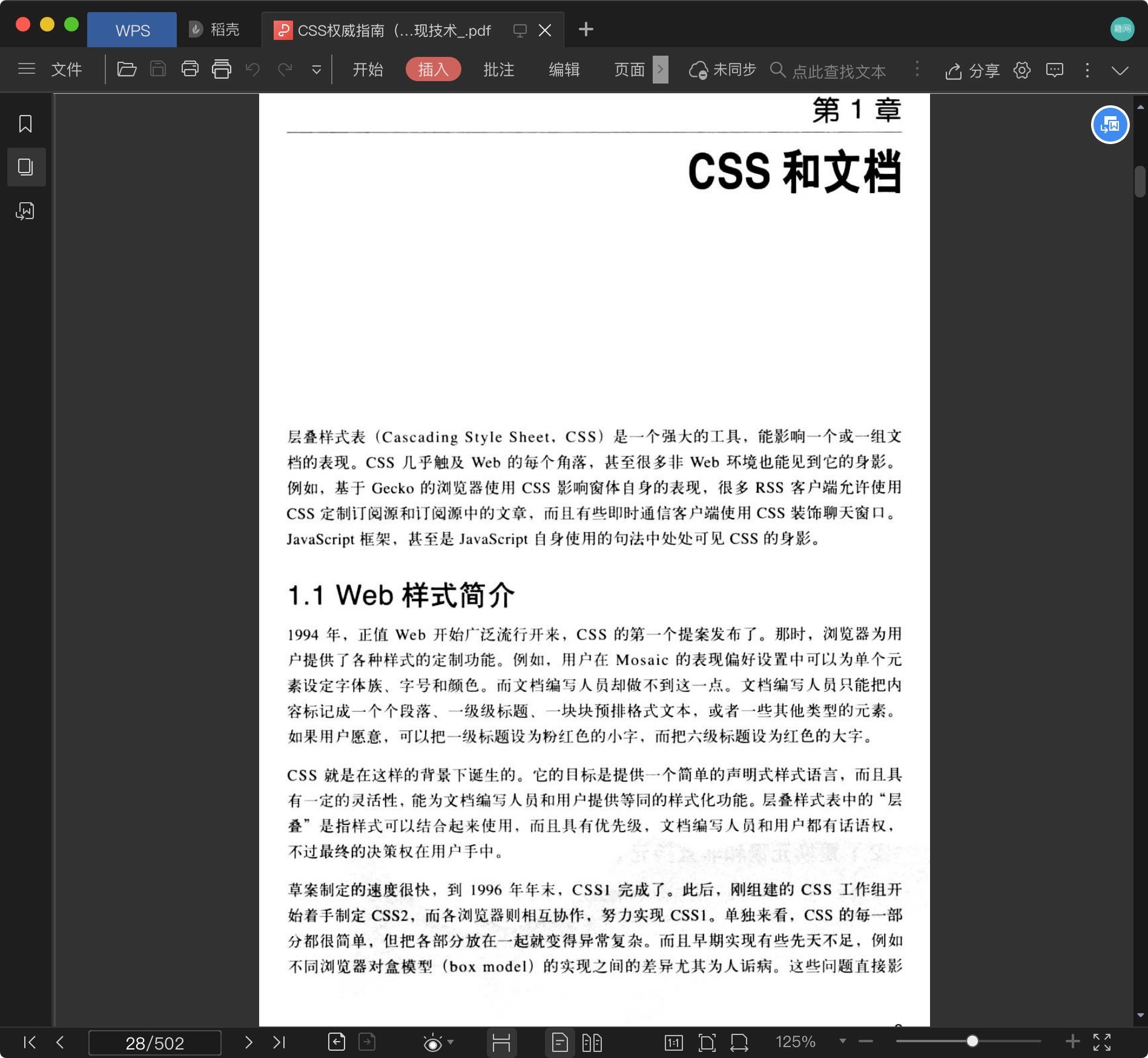 WPS 稻壳 CSS权威指南（...现技术_.pdf

文件 开始 插入 批注 编辑 页面 未同步 点此查找文本 分享

第 1 章

CSS 和文档

层叠样式表（Cascading Style Sheet，CSS）是一个强大的工具，能影响一个或一组文档的表现。CSS 几乎触及 Web 的每个角落，甚至很多非 Web 环境也能见到它的身影。例如，基于 Gecko 的浏览器使用 CSS 影响窗体自身的表现，很多 RSS 客户端允许使用 CSS 定制订阅源和订阅源中的文章，而且有些即时通信客户端使用 CSS 装饰聊天窗口。JavaScript 框架，甚至是 JavaScript 自身使用的句法中处处可见 CSS 的身影。

1.1 Web 样式简介

1994 年，正值 Web 开始广泛流行开来，CSS 的第一个提案发布了。那时，浏览器为用户提供了各种样式的定制功能。例如，用户在 Mosaic 的表现偏好设置中可以为单个元素设定字体族、字号和颜色。而文档编写人员却做不到这一点。文档编写人员只能把内容标记成一个个段落、一级级标题、一块块预排格式文本，或者一些其他类型的元素。如果用户愿意，可以把一级标题设为粉红色的小字，而把六级标题设为红色的大字。

CSS 就是在这样的背景下诞生的。它的目标是提供一个简单的声明式样式语言，而且具有一定的灵活性，能为文档编写人员和用户提供等同的样式化功能。层叠样式表中的“层叠”是指样式可以结合起来使用，而且具有优先级，文档编写人员和用户都有话语权，不过最终的决策权在用户手中。

草案制定的速度很快，到 1996 年年末，CSS1 完成了。此后，刚组建的 CSS 工作组开始着手制定 CSS2，而各浏览器则相互协作，努力实现 CSS1。单独来看，CSS 的每一部分都很简单，但把各部分放在一起就变得异常复杂。而且早期实现有些先天不足，例如不同浏览器对盒模型（box model）的实现之间的差异尤其为人诟病。这些问题直接影

28/502 125%